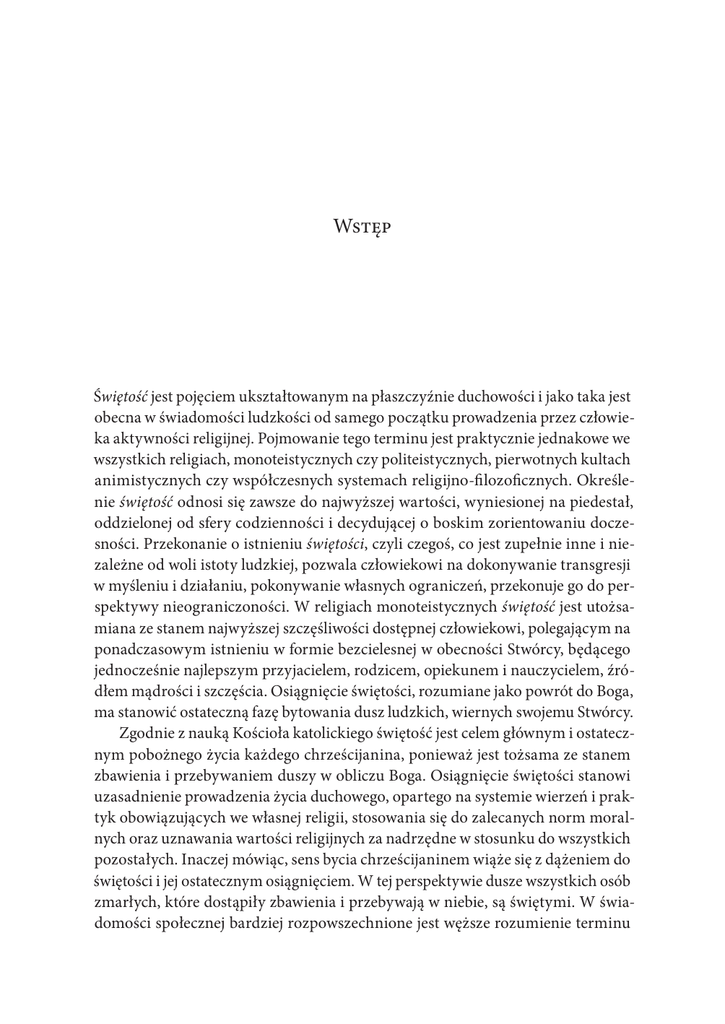 Wstęp

Świętość jest pojęciem ukształtowanym na płaszczyźnie duchowości i jako taka jest obecna w świadomości ludzkości od samego początku prowadzenia przez człowieka aktywności religijnej. Pojmowanie tego terminu jest praktycznie jednakowe we wszystkich religiach, monoteistycznych czy politeistycznych, pierwotnych kultach animistycznych czy współczesnych systemach religijno-filozoficznych. Określenie świętość odnosi się zawsze do najwyższej wartości, wyniesionej na piedestał, oddzielonej od sfery codzienności i decydującej o boskim zorientowaniu doczesności. Przekonanie o istnieniu świętości, czyli czegoś, co jest zupełnie inne i niezależne od woli istoty ludzkiej, pozwala człowiekowi na dokonywanie transgresji w myśleniu i działaniu, pokonywanie własnych ograniczeń, przekonuje go do perspektywy nieograniczoności. W religiach monoteistycznych świętość jest utożsamiana ze stanem najwyższej szczęśliwości dostępnej człowiekowi, polegającym na ponadczasowym istnieniu w formie bezcielesnej w obecności Stwórcy, będącego jednocześnie najlepszym przyjacielem, rodzicem, opiekunem i nauczycielem, źródłem mądrości i szczęścia. Osiągnięcie świętości, rozumiane jako powrót do Boga, ma stanowić ostateczną fazę bytowania dusz ludzkich, wiernych swojemu Stwórcy.

Zgodnie z nauką Kościoła katolickiego świętość jest celem głównym i ostatecznym pobożnego życia każdego chrześcijanina, ponieważ jest tożsama ze stanem zbawienia i przebywaniem duszy w obliczu Boga. Osiągnięcie świętości stanowi uzasadnienie prowadzenia życia duchowego, opartego na systemie wierzeń i praktyk obowiązujących we własnej religii, stosowania się do zalecanych norm moralnych oraz uznawania wartości religijnych za nadrzędne w stosunku do wszystkich pozostałych. Inaczej mówiąc, sens bycia chrześcijaninem wiąże się z dążeniem do świętości i jej ostatecznym osiągnięciem. W tej perspektywie dusze wszystkich osób zmarłych, które dostąpiły zbawienia i przebywają w niebie, są świętymi. W świadomości społecznej bardziej rozpowszechnione jest węższe rozumienie terminu